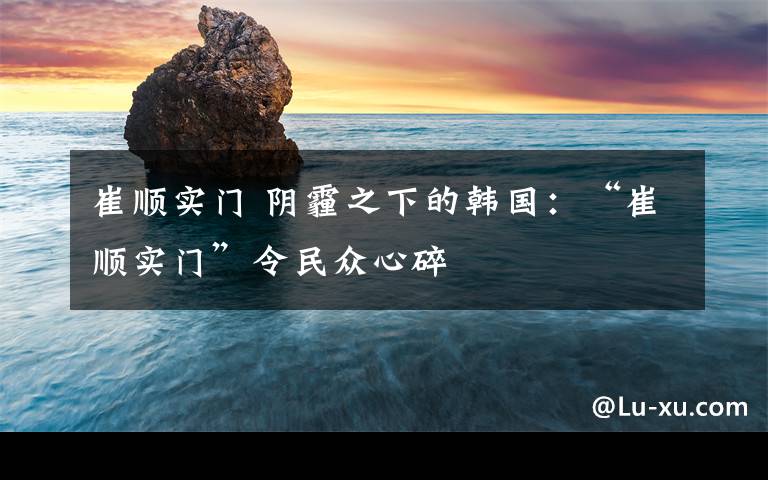 崔顺实门 阴霾之下的韩国：“崔顺实门”令民众心碎

@Lu-xu.com